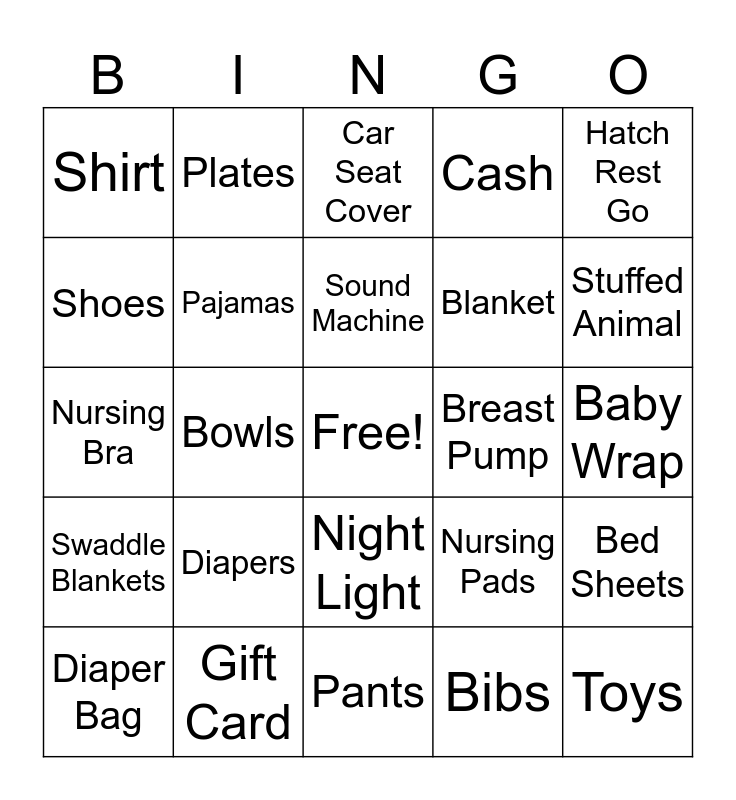 | B | I | N | G | O |
|---|---|---|---|---|
| Shirt | Plates | Car Seat Cover | Cash | Hatch Rest Go |
| Shoes | Pajamas | Sound Machine | Blanket | Stuffed Animal |
| Nursing Bra | Bowls | Free! | Breast Pump | Baby Wrap |
| Swaddle Blankets | Diapers | Night Light | Nursing Pads | Bed Sheets |
| Diaper Bag | Gift Card | Pants | Bibs | Toys |